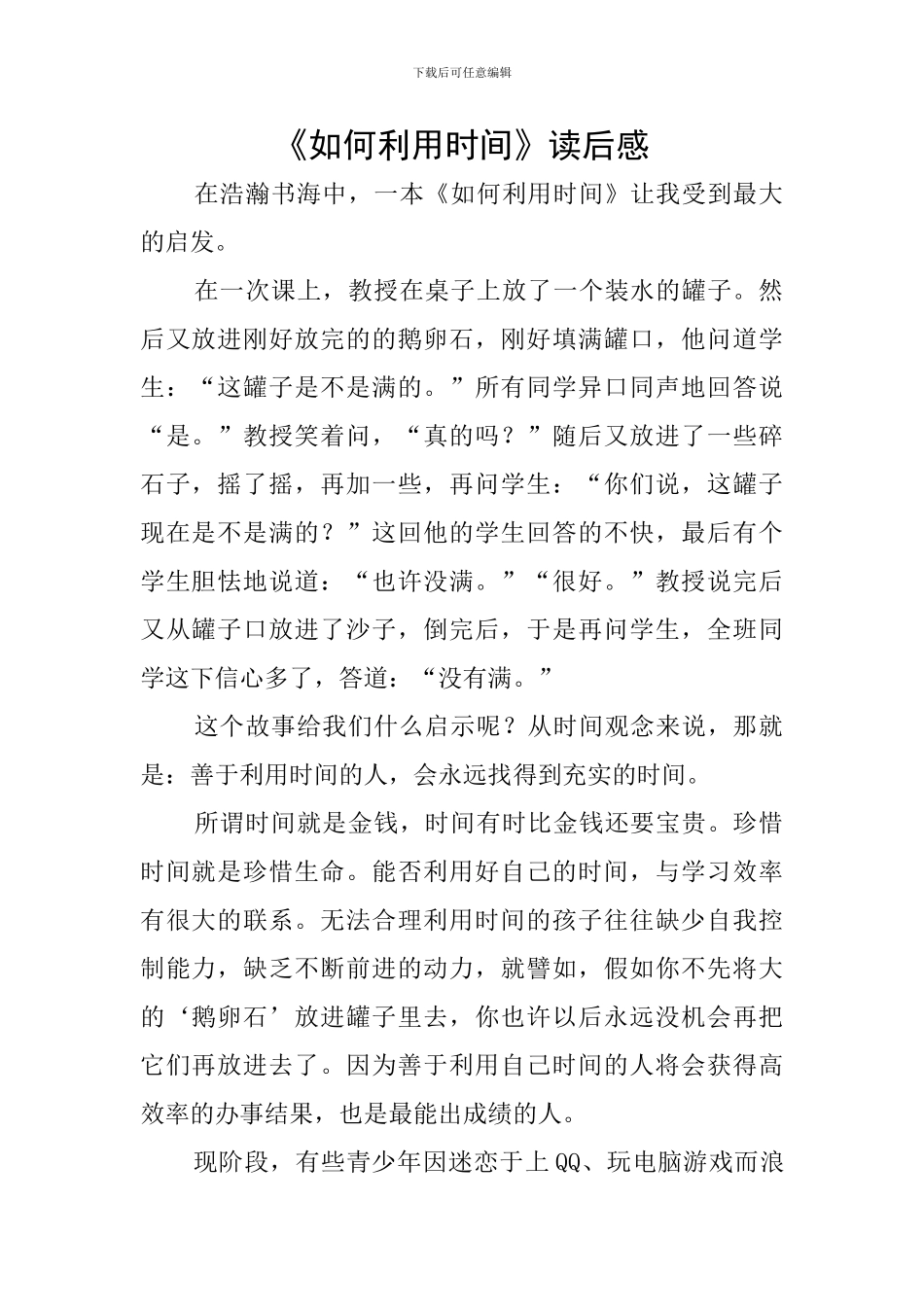 下载后可任意编辑

《如何利用时间》读后感

在浩瀚书海中，一本《如何利用时间》让我受到最大的启发。

在一次课上，教授在桌子上放了一个装水的罐子。然后又放进刚好放完的的鹅卵石，刚好填满罐口，他问道学生：“这罐子是不是满的。”所有同学异口同声地回答说“是。”教授笑着问，“真的吗？”随后又放进了一些碎石子，摇了摇，再加一些，再问学生：“你们说，这罐子现在是不是满的？”这回他的学生回答的不快，最后有个学生胆怯地说道：“也许没满。”“很好。”教授说完后又从罐子口放进了沙子，倒完后，于是再问学生，全班同学这下信心多了，答道：“没有满。”

这个故事给我们什么启示呢？从时间观念来说，那就是：善于利用时间的人，会永远找得到充实的时间。

所谓时间就是金钱，时间有时比金钱还要宝贵。珍惜时间就是珍惜生命。能否利用好自己的时间，与学习效率有很大的联系。无法合理利用时间的孩子往往缺少自我控制能力，缺乏不断前进的动力，就譬如，假如你不先将大的‘鹅卵石’放进罐子里去，你也许以后永远没机会再把它们再放进去了。因为善于利用自己时间的人将会获得高效率的办事结果，也是最能出成绩的人。

现阶段，有些青少年因迷恋于上QQ、玩电脑游戏而浪